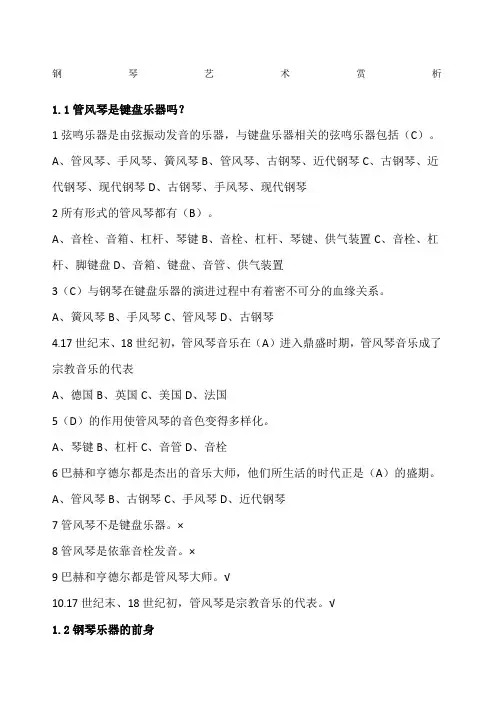 钢 琴 艺 术 赏 析

1.1 管风琴是键盘乐器吗？

1 弦鸣乐器是由弦振动发音的乐器，与键盘乐器相关的弦鸣乐器包括（C）。

A、管风琴、手风琴、簧风琴 B、管风琴、古钢琴、近代钢琴 C、古钢琴、近代钢琴、现代钢琴 D、古钢琴、手风琴、现代钢琴

2 所有形式的管风琴都有（B）。

A、音栓、音箱、杠杆、琴键 B、音栓、杠杆、琴键、供气装置 C、音栓、杠杆、脚键盘 D、音箱、键盘、音管、供气装置

3（C）与钢琴在键盘乐器的演进过程中有着密不可分的血缘关系。

A、簧风琴 B、手风琴 C、管风琴 D、古钢琴

4.17 世纪末、18 世纪初，管风琴音乐在（A）进入鼎盛时期，管风琴音乐成了宗教音乐的代表

A、德国 B、英国 C、美国 D、法国

5（D）的作用使管风琴的音色变得多样化。

A、琴键 B、杠杆 C、音管 D、音栓

6 巴赫和亨德尔都是杰出的音乐大师，他们所生活的时代正是（A）的盛期。

A、管风琴 B、古钢琴 C、手风琴 D、近代钢琴

7 管风琴不是键盘乐器。×

8 管风琴是依靠音栓发音。×

9 巴赫和亨德尔都是管风琴大师。√

10.17 世纪末、18 世纪初，管风琴是宗教音乐的代表。√

1.2 钢琴乐器的前身